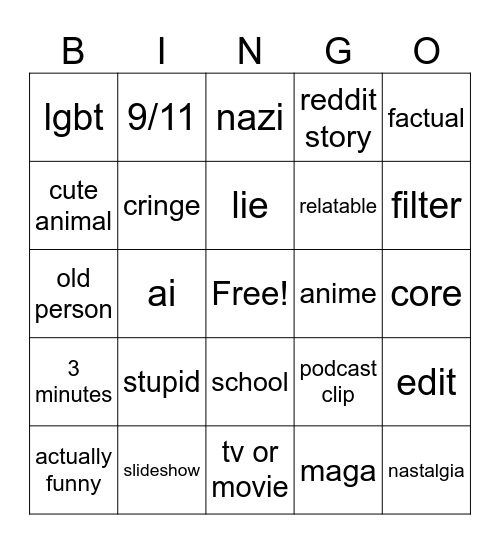 | B | I | N | G | O |
|---|---|---|---|---|
| lgbt | 9/11 | nazi | reddit story | factual |
| cute animal | cringe | lie | relatable | filter |
| old person | ai | Free! | anime | core |
| 3 minutes | stupid | school | podcast clip | edit |
| actually funny | slideshow | tv or movie | maga | nastalgia |